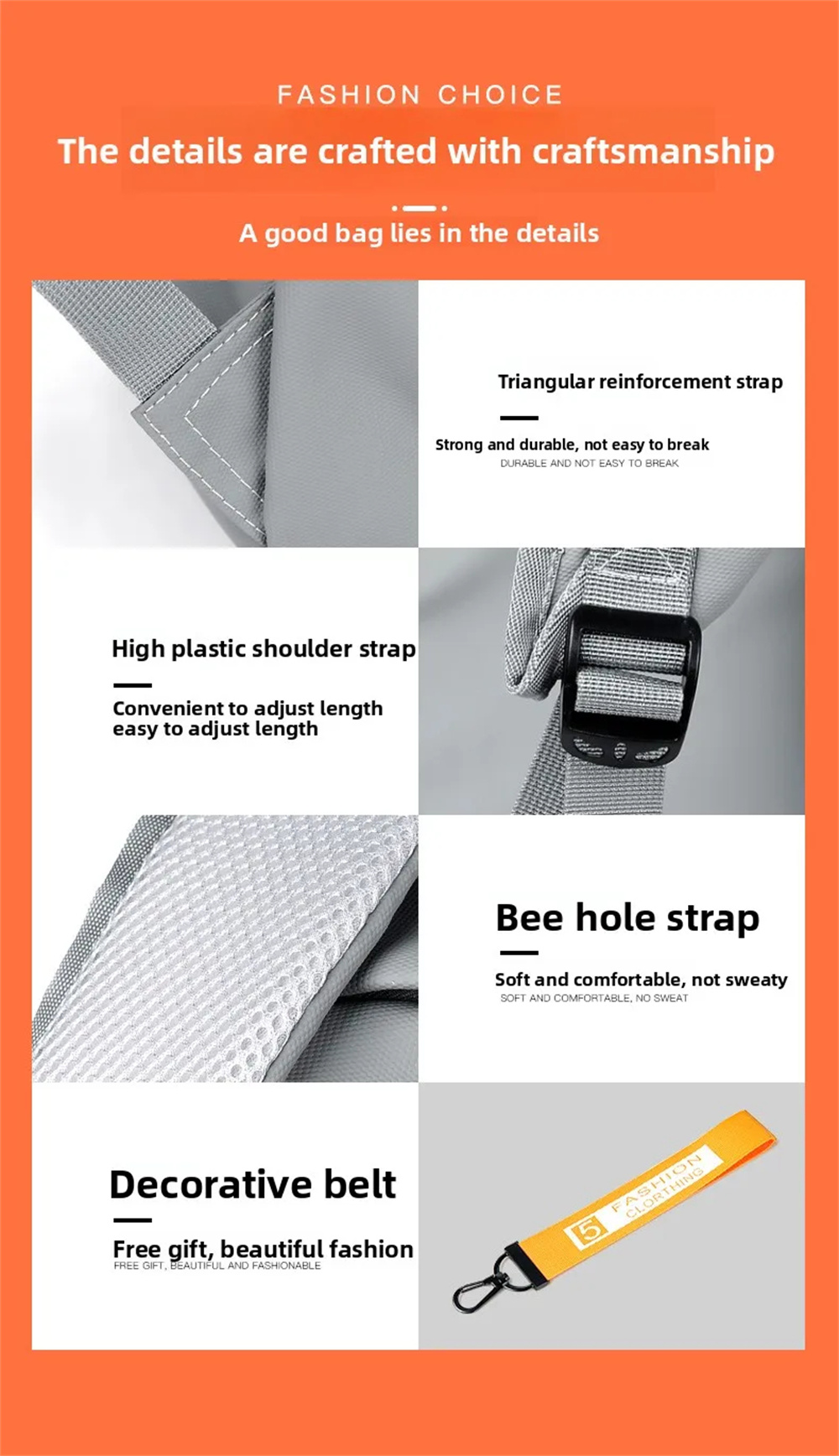 FASHION CHOICE

The details are crafted with craftsmanship

A good bag lies in the details

Triangular reinforcement strap

Strong and durable, not easy to break
DURABLE AND NOT EASY TO BREAK

High plastic shoulder strap

Convenient to adjust length
easy to adjust length

Bee hole strap

Soft and comfortable, not sweaty
SOFT AND COMFORTABLE, NO SWEAT

Decorative belt

Free gift, beautiful fashion
FREE GIFT, BEAUTIFUL AND FASHIONABLE

5 FASHION CLORTHING